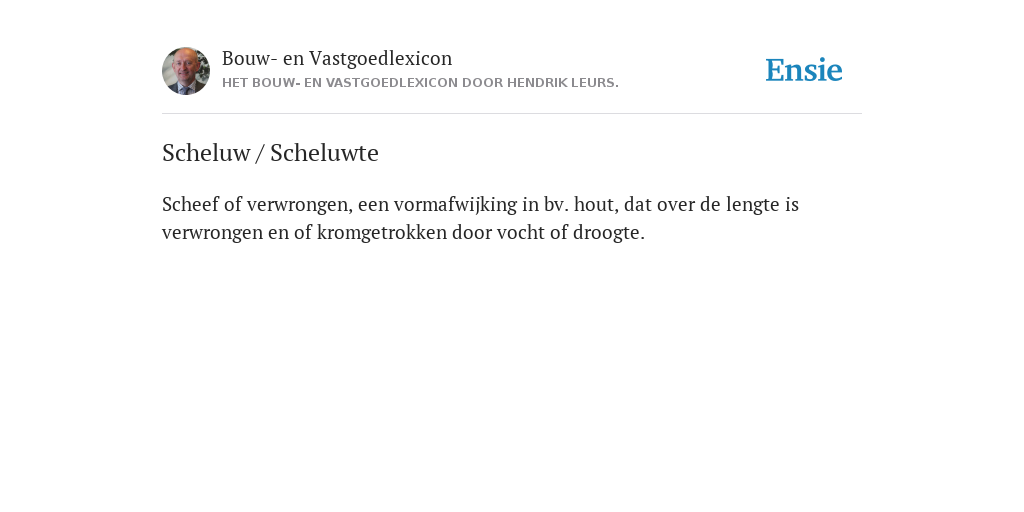 Bouw- en Vastgoedlexicon
HET BOUW- EN VASTGOEDLEXICON DOOR HENDRIK LEURS.

Ensie

Scheluw / Scheluwte

Scheef of verwrongen, een vormafwijking in bv. hout, dat over de lengte is verwrongen en of kromgetrokken door vocht of droogte.